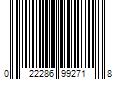 0 22286 99271 8